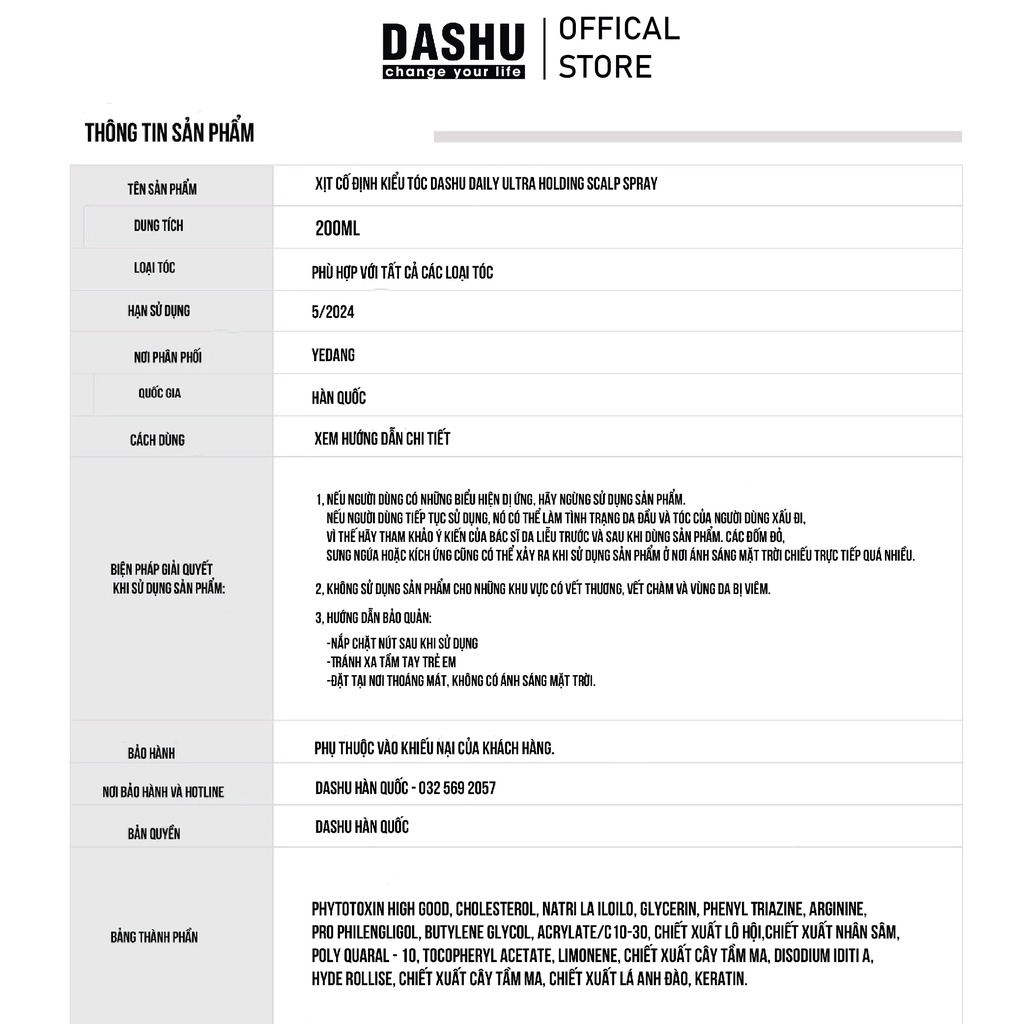 DASHU
change your life
OFFICAL STORE

THÔNG TIN SẢN PHẨM

| | |
|---|---|
| TÊN SẢN PHẨM | XỊT CỐ ĐỊNH KIỂU TÓC DASHU DAILY ULTRA HOLDING SCALP SPRAY |
| DUNG TÍCH | 200ML |
| LOẠI TÓC | PHÙ HỢP VỚI TẤT CẢ CÁC LOẠI TÓC |
| HẠN SỬ DỤNG | 5/2024 |
| NƠI PHÂN PHỐI | YEDANG |
| QUỐC GIA | HÀN QUỐC |
| CÁCH DÙNG | XEM HƯỚNG DẪN CHI TIẾT |
| BIỆN PHÁP GIẢI QUYẾT KHI SỬ DỤNG SẢN PHẨM: | 1, NẾU NGƯỜI DÙNG CÓ NHỮNG BIỂU HIỆN DỊ ỨNG, HÃY NGỪNG SỬ DỤNG SẢN PHẨM. NẾU NGƯỜI DÙNG TIẾP TỤC SỬ DỤNG, NÓ CÓ THỂ LÀM TÌNH TRẠNG DA ĐẦU VÀ TÓC CỦA NGƯỜI DÙNG XẤU ĐI, VÌ THẾ HÃY THAM KHẢO Ý KIẾN CỦA BÁC SĨ DA LIỄU TRƯỚC VÀ SAU KHI DÙNG SẢN PHẨM. CÁC ĐỐM ĐỎ, SƯNG NGỨA HOẶC KÍCH ỨNG CŨNG CÓ THỂ XẢY RA KHI SỬ DỤNG SẢN PHẨM Ở NƠI ÁNH SÁNG MẶT TRỜI CHIẾU TRỰC TIẾP QUÁ NHIỀU. 2, KHÔNG SỬ DỤNG SẢN PHẨM CHO NHỮNG KHU VỰC CÓ VẾT THƯƠNG, VẾT CHÀM VÀ VÙNG DA BỊ VIÊM. 3, HƯỚNG DẪN BẢO QUẢN: -NẮP CHẶT NÚT SAU KHI SỬ DỤNG -TRÁNH XA TẦM TAY TRẺ EM -ĐẶT TẠI NƠI THOÁNG MÁT, KHÔNG CÓ ÁNH SÁNG MẶT TRỜI. |
| BẢO HÀNH | PHỤ THUỘC VÀO KHIẾU NẠI CỦA KHÁCH HÀNG. |
| NƠI BẢO HÀNH VÀ HOTLINE | DASHU HÀN QUỐC - 032 569 2057 |
| BẢN QUYỀN | DASHU HÀN QUỐC |
| BẢNG THÀNH PHẦN | PHYTOTOXIN HIGH GOOD, CHOLESTEROL, NATRI LA ILOILO, GLYCERIN, PHENYL TRIAZINE, ARGININE, PRO PHILENGLIGOL, BUTYLENE GLYCOL, ACRYLATE/C10-30, CHIẾT XUẤT LÔ HỘI,CHIẾT XUẤT NHÂN SÂM, POLY QUARAL - 10, TOCOPHERYL ACETATE, LIMONENE, CHIẾT XUẤT CÂY TẦM MA, DISODIUM IDITI A, HYDE ROLLISE, CHIẾT XUẤT CÂY TẦM MA, CHIẾT XUẤT LÁ ANH ĐÀO, KERATIN. |